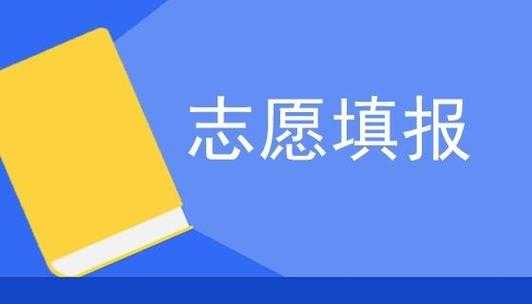 志愿填报